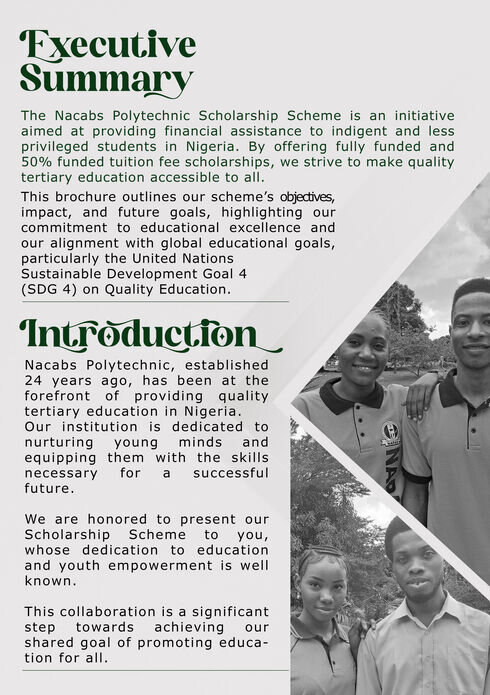 Executive Summary

The Nacabs Polytechnic Scholarship Scheme is an initiative aimed at providing financial assistance to indigent and less privileged students in Nigeria. By offering fully funded and 50% funded tuition fee scholarships, we strive to make quality tertiary education accessible to all.

This brochure outlines our scheme's objectives, impact, and future goals, highlighting our commitment to educational excellence and our alignment with global educational goals, particularly the United Nations Sustainable Development Goal 4 (SDG 4) on Quality Education.

Introduction

Nacabs Polytechnic, established 24 years ago, has been at the forefront of providing quality tertiary education in Nigeria. Our institution is dedicated to nurturing young minds and equipping them with the skills necessary for a successful future.

We are honored to present our Scholarship Scheme to you, whose dedication to education and youth empowerment is well known.

This collaboration is a significant step towards achieving our shared goal of promoting education for all.